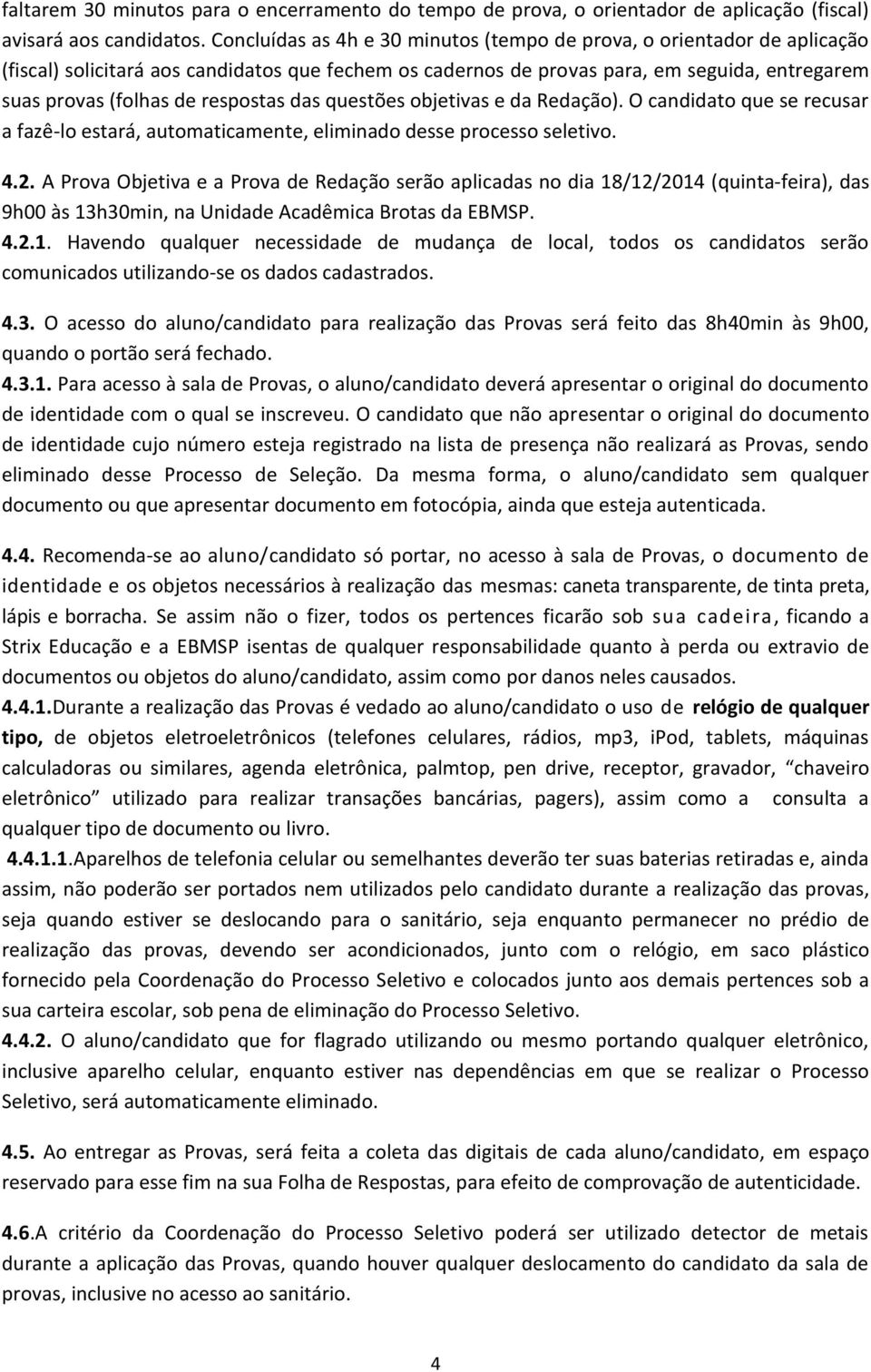 faltarem 30 minutos para o encerramento do tempo de prova, o orientador de aplicação (fiscal) avisará aos candidatos. Concluídas as 4h e 30 minutos (tempo de prova, o orientador de aplicação (fiscal) solicitará aos candidatos que fechem os cadernos de provas para, em seguida, entregarem suas provas (folhas de respostas das questões objetivas e da Redação). O candidato que se recusar a fazê-lo estará, automaticamente, eliminado desse processo seletivo.

4.2. A Prova Objetiva e a Prova de Redação serão aplicadas no dia 18/12/2014 (quinta-feira), das 9h00 às 13h30min, na Unidade Acadêmica Brotas da EBMSP.
4.2.1. Havendo qualquer necessidade de mudança de local, todos os candidatos serão comunicados utilizando-se os dados cadastrados.

4.3. O acesso do aluno/candidato para realização das Provas será feito das 8h40min às 9h00, quando o portão será fechado.
4.3.1. Para acesso à sala de Provas, o aluno/candidato deverá apresentar o original do documento de identidade com o qual se inscreveu. O candidato que não apresentar o original do documento de identidade cujo número esteja registrado na lista de presença não realizará as Provas, sendo eliminado desse Processo de Seleção. Da mesma forma, o aluno/candidato sem qualquer documento ou que apresentar documento em fotocópia, ainda que esteja autenticada.

4.4. Recomenda-se ao aluno/candidato só portar, no acesso à sala de Provas, o documento de identidade e os objetos necessários à realização das mesmas: caneta transparente, de tinta preta, lápis e borracha. Se assim não o fizer, todos os pertences ficarão sob sua cadeira, ficando a Strix Educação e a EBMSP isentas de qualquer responsabilidade quanto à perda ou extravio de documentos ou objetos do aluno/candidato, assim como por danos neles causados.
4.4.1.Durante a realização das Provas é vedado ao aluno/candidato o uso de relógio de qualquer tipo, de objetos eletroeletrônicos (telefones celulares, rádios, mp3, iPod, tablets, máquinas calculadoras ou similares, agenda eletrônica, palmtop, pen drive, receptor, gravador, “chaveiro eletrônico” utilizado para realizar transações bancárias, pagers), assim como a consulta a qualquer tipo de documento ou livro.
4.4.1.1.Aparelhos de telefonia celular ou semelhantes deverão ter suas baterias retiradas e, ainda assim, não poderão ser portados nem utilizados pelo candidato durante a realização das provas, seja quando estiver se deslocando para o sanitário, seja enquanto permanecer no prédio de realização das provas, devendo ser acondicionados, junto com o relógio, em saco plástico fornecido pela Coordenação do Processo Seletivo e colocados junto aos demais pertences sob a sua carteira escolar, sob pena de eliminação do Processo Seletivo.
4.4.2. O aluno/candidato que for flagrado utilizando ou mesmo portando qualquer eletrônico, inclusive aparelho celular, enquanto estiver nas dependências em que se realizar o Processo Seletivo, será automaticamente eliminado.

4.5. Ao entregar as Provas, será feita a coleta das digitais de cada aluno/candidato, em espaço reservado para esse fim na sua Folha de Respostas, para efeito de comprovação de autenticidade.

4.6.A critério da Coordenação do Processo Seletivo poderá ser utilizado detector de metais durante a aplicação das Provas, quando houver qualquer deslocamento do candidato da sala de provas, inclusive no acesso ao sanitário.

4